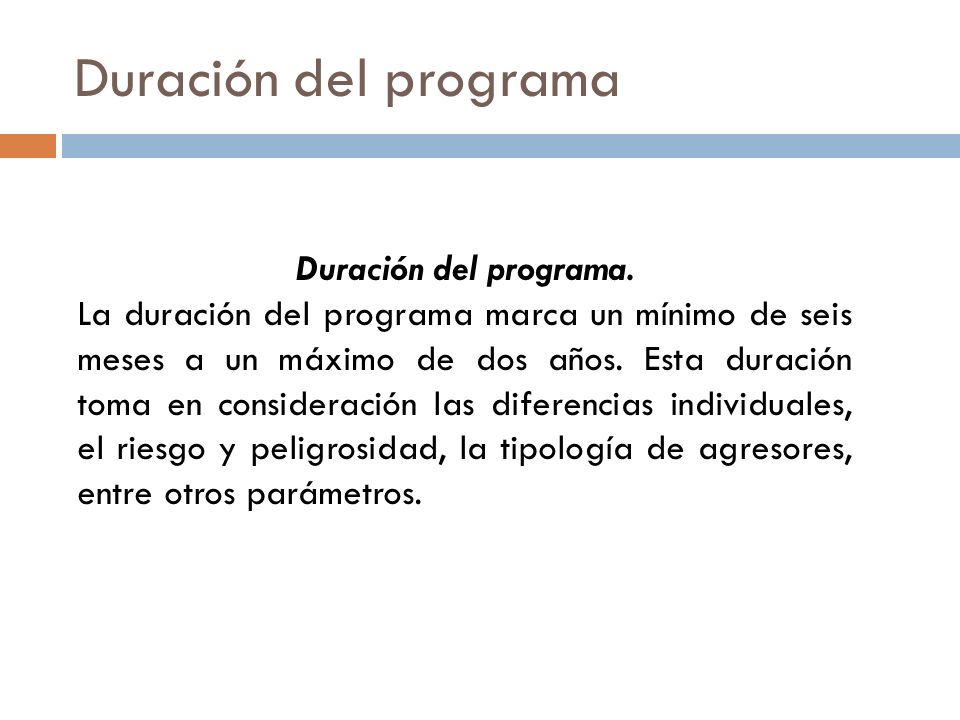 Duración del programa

Duración del programa.

La duración del programa marca un mínimo de seis meses a un máximo de dos años. Esta duración toma en consideración las diferencias individuales, el riesgo y peligrosidad, la tipología de agresores, entre otros parámetros.